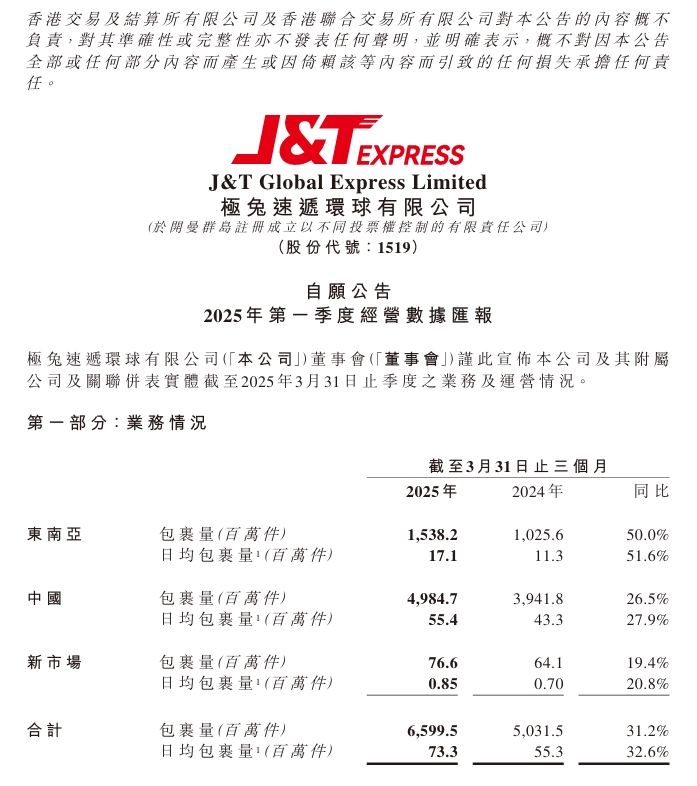 香港交易及結算所有限公司及香港聯合交易所有限公司對本公告的內容概不負責，對其準確性或完整性亦不發表任何聲明，並明確表示，概不對因本公告全部或任何部分內容而產生或因倚賴該等內容而引致的任何損失承擔任何責任。

J&T EXPRESS

J&T Global Express Limited
極兔速遞環球有限公司
(於開曼群島註冊成立以不同投票權控制的有限責任公司)
(股份代號：1519)

自願公告
2025年第一季度經營數據匯報

極兔速遞環球有限公司(「本公司」)董事會(「董事會」)謹此宣佈本公司及其附屬公司及關聯併表實體截至2025年3月31日止季度之業務及運營情況。

第一部分：業務情況

| | | 截至3月31日止三個月 | | |
|---|---|---|---|---|
| | | 2025年 | 2024年 | 同比 |
| 東南亞 | 包裹量(百萬件) | 1,538.2 | 1,025.6 | 50.0% |
| | 日均包裹量$^{1}$(百萬件) | 17.1 | 11.3 | 51.6% |
| 中國 | 包裹量(百萬件) | 4,984.7 | 3,941.8 | 26.5% |
| | 日均包裹量$^{1}$(百萬件) | 55.4 | 43.3 | 27.9% |
| 新市場 | 包裹量(百萬件) | 76.6 | 64.1 | 19.4% |
| | 日均包裹量$^{1}$(百萬件) | 0.85 | 0.70 | 20.8% |
| 合計 | 包裹量(百萬件) | 6,599.5 | 5,031.5 | 31.2% |
| | 日均包裹量$^{1}$(百萬件) | 73.3 | 55.3 | 32.6% |